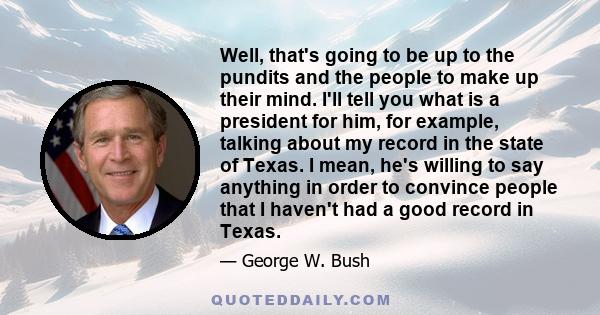 Well, that's going to be up to the pundits and the people to make up their mind. I'll tell you what is a president for him, for example, talking about my record in the state of Texas. I mean, he's willing to say anything in order to convince people that I haven't had a good record in Texas.

— George W. Bush

QUOTEDDAILY.COM